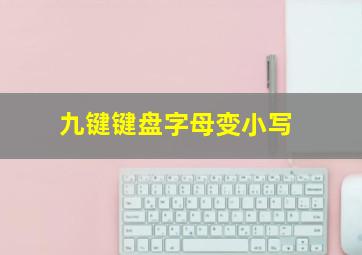 九键键盘字母变小写